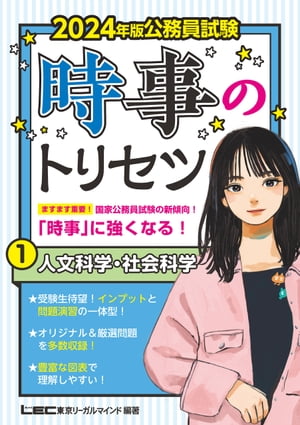 2024年版公務員試験

時事のトリセツ

ますます重要！ 国家公務員試験の新傾向！
「時事」に強くなる！

1 人文科学・社会科学

★受験生待望！インプットと問題演習の一体型！

★オリジナル＆厳選問題を多数収録！

★豊富な図表で理解しやすい！

LEC 東京リーガルマインド 編著